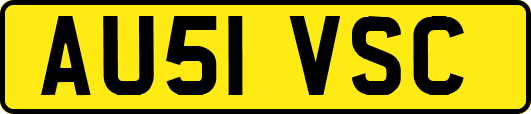 AU51 VSC